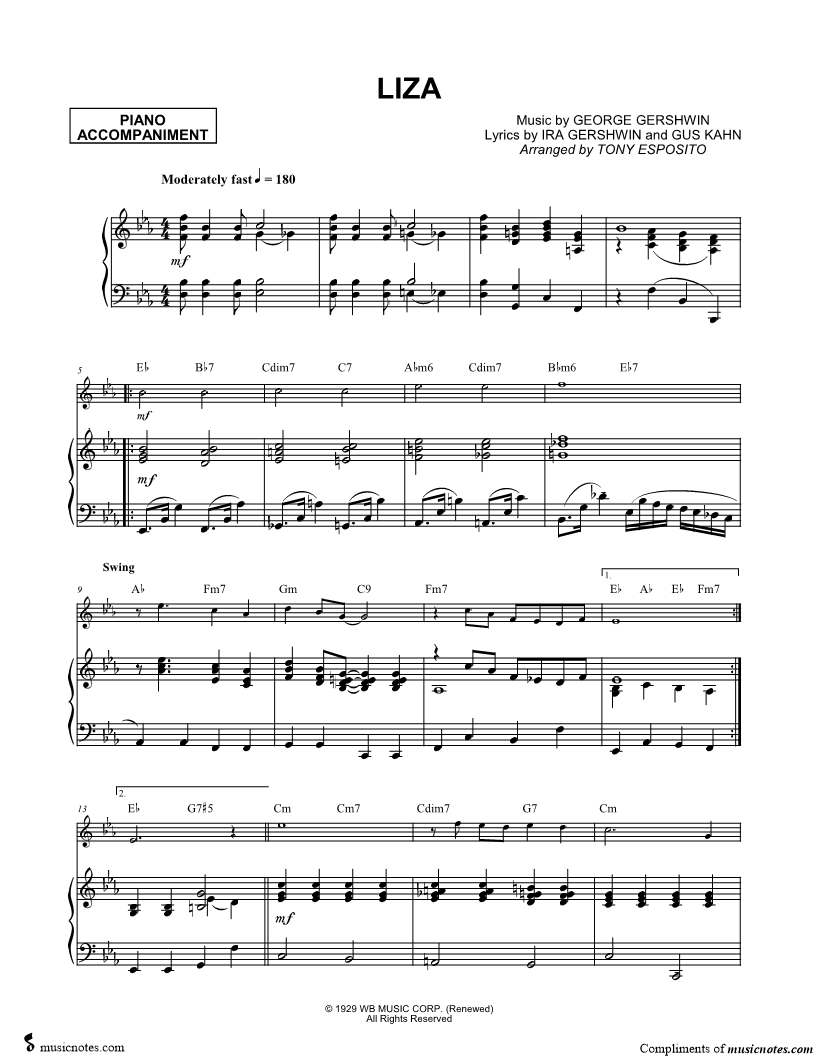 LIZA

PIANO ACCOMPANIMENT

Music by GEORGE GERSHWIN
Lyrics by IRA GERSHWIN and GUS KAHN
Arranged by TONY ESPOSITO

Moderately fast ♩ = 180

mf

5

E♭ B♭7 Cdim7 C7 A♭m6 Cdim7 B♭m6 E♭7

mf

mf

Swing

9

A♭ Fm7 Gm C9 Fm7

1.

E♭ A♭ E♭ Fm7

2.

13

E♭ G7♯5 Cm Cm7 Cdim7 G7 Cm

mf

© 1929 WB MUSIC CORP. (Renewed)
All Rights Reserved

musicnotes.com

Compliments of musicnotes.com